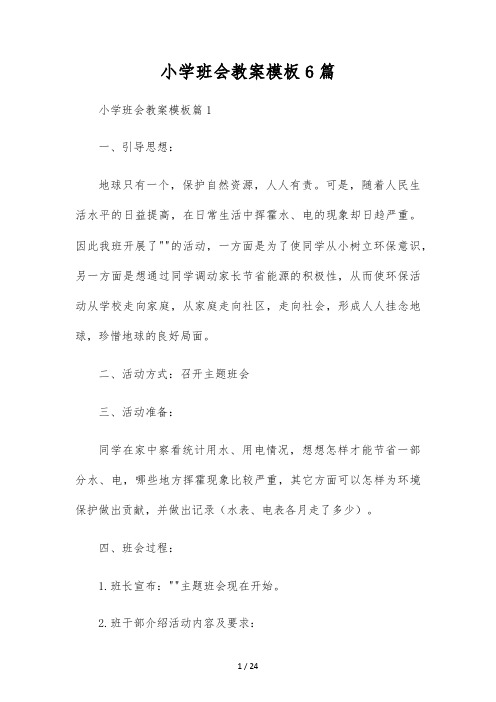 小学班会教案模板6篇

小学班会教案模板篇1

一、引导思想:

地球只有一个，保护自然资源，人人有责。可是，随着人民生活水平的日益提高，在日常生活中挥霍水、电的现象却日趋严重。因此我班开展了""的活动，一方面是为了使同学从小树立环保意识，另一方面是想通过同学调动家长节省能源的积极性，从而使环保活动从学校走向家庭，从家庭走向社区，走向社会，形成人人挂念地球，珍惜地球的良好局面。

二、活动方式：召开主题班会

三、活动准备:

同学在家中察看统计用水、用电情况，想想怎样才能节省一部分水、电，哪些地方挥霍现象比较严重，其它方面可以怎样为环境保护做出贡献，并做出记录（水表、电表各月走了多少）。

四、班会过程:

1.班长宣布：""主题班会现在开始。

2.班干部介绍活动内容及要求:

1 / 24